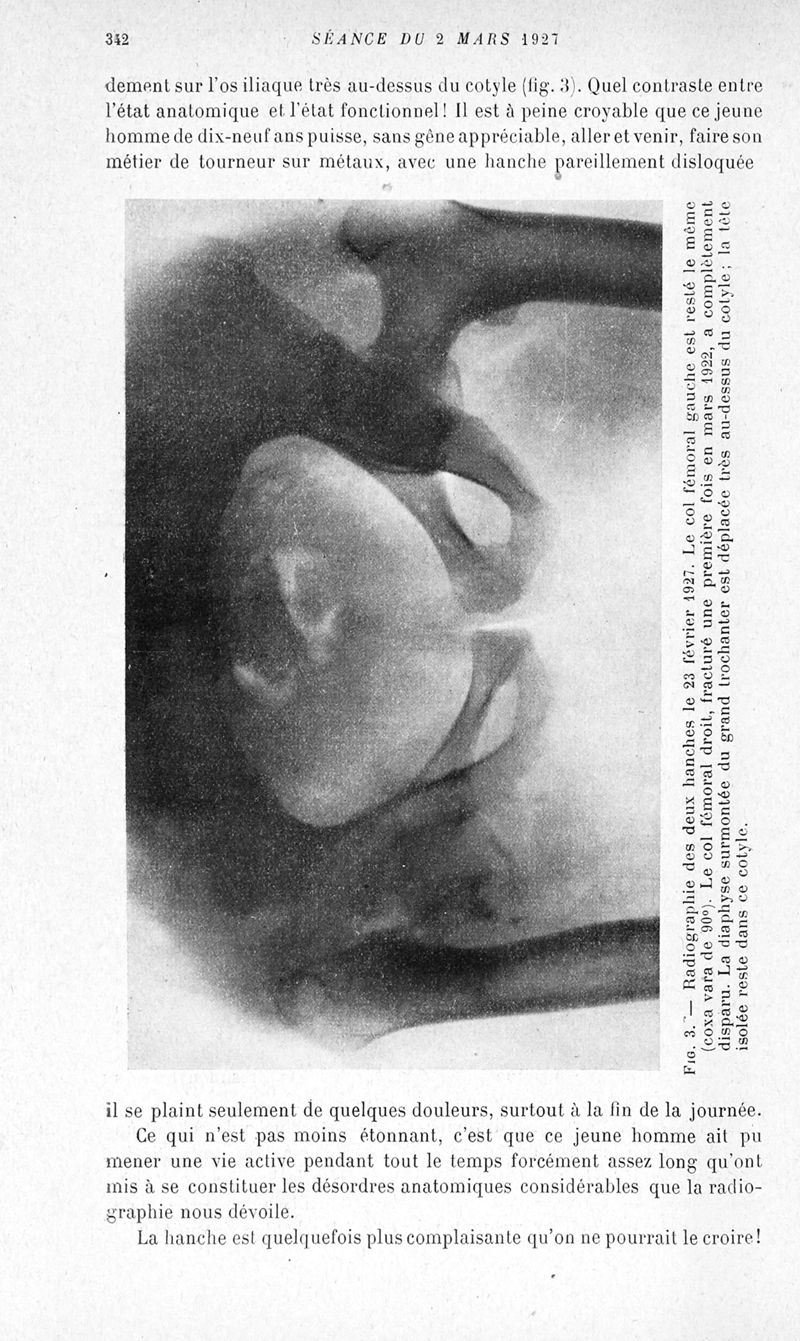 342 SÉANCE DU 2 MARS 1927

dement sur l'os iliaque très au-dessus du cotyle (fig. 3). Quel contraste entre l'état anatomique et l'état fonctionnel! Il est à peine croyable que ce jeune homme de dix-neuf ans puisse, sans gêne appréciable, aller et venir, faire son métier de tourneur sur métaux, avec une hanche pareillement disloquée

Fig. 3. — Radiographie des deux hanches le 23 février 1927. Le col fémoral gauche est resté le même (coxa vara de 90°). Le col fémoral droit, fracturé une première fois en mars 1922, a complètement disparu. La diaphyse surmontée du grand trochanter est déplacée très au-dessus du cotyle; la tête isolée reste dans ce cotyle.

il se plaint seulement de quelques douleurs, surtout à la fin de la journée.

Ce qui n'est pas moins étonnant, c'est que ce jeune homme ait pu mener une vie active pendant tout le temps forcément assez long qu'ont mis à se constituer les désordres anatomiques considérables que la radiographie nous dévoile.

La hanche est quelquefois plus complaisante qu'on ne pourrait le croire!